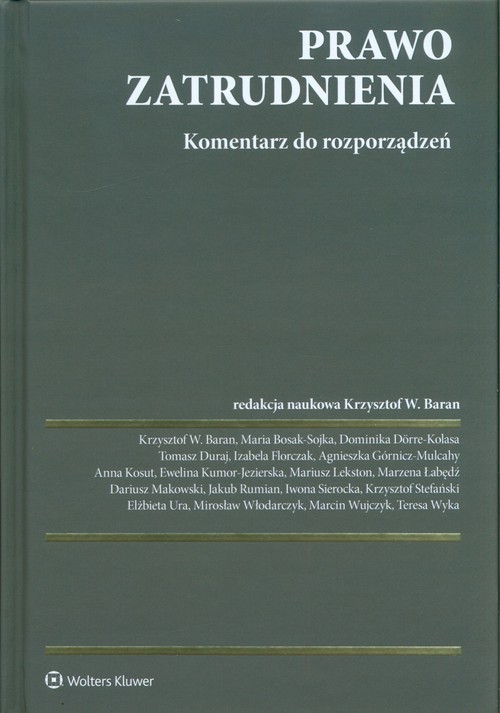 PRAWO
ZATRUDNIENIA

Komentarz do rozporządzeń

redakcja naukowa Krzysztof W. Baran

Krzysztof W. Baran, Maria Bosak-Sojka, Dominika Dörre-Kolasa
Tomasz Duraj, Izabela Florczak, Agnieszka Górnicz-Mulcahy
Anna Kosut, Ewelina Kumor-Jezierska, Mariusz Lekston, Marzena Łabędź
Dariusz Makowski, Jakub Rumian, Iwona Sierocka, Krzysztof Stefański
Elżbieta Ura, Mirosław Włodarczyk, Marcin Wujczyk, Teresa Wyka

Wolters Kluwer